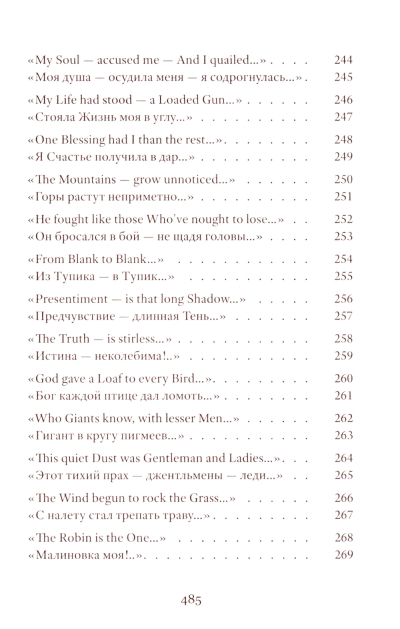 «My Soul — accused me — And I quailed...» 244
«Моя душа — осудила меня — я содрогнулась...» 245

«My Life had stood — a Loaded Gun...» 246
«Стояла Жизнь моя в углу...» 247

«One Blessing had I than the rest...» 248
«Я Счастье получила в дар...» 249

«The Mountains — grow unnoticed...» 250
«Горы растут неприметно...» 251

«He fought like those Who've nought to lose...» 252
«Он бросался в бой — не щадя головы...» 253

«From Blank to Blank...» 254
«Из Тупика — в Тупик...» 255

«Presentiment — is that long Shadow...» 256
«Предчувствие — длинная Тень...» 257

«The Truth — is stirless...» 258
«Истина — неколебима!..» 259

«God gave a Loaf to every Bird...» 260
«Бог каждой птице дал ломоть...» 261

«Who Giants know, with lesser Men...» 262
«Гигант в кругу пигмеев...» 263

«This quiet Dust was Gentleman and Ladies...» 264
«Этот тихий прах — джентльмены — леди...» 265

«The Wind begun to rock the Grass...» 266
«С налету стал трепать траву...» 267

«The Robin is the One...» 268
«Малиновка моя!..» 269

485